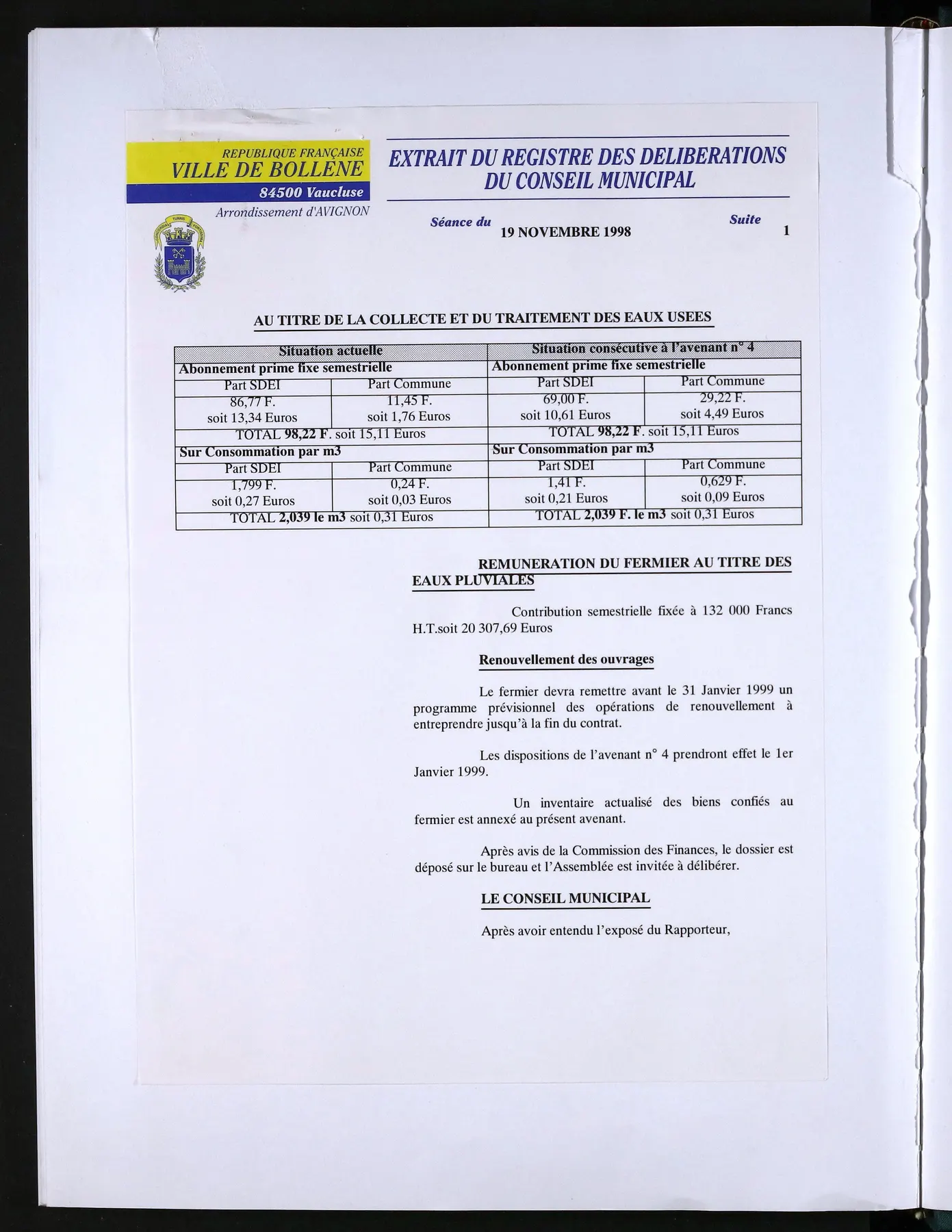 REPUBLIQUE FRANÇAISE
VILLE DE BOLLENE
84500 Vaucluse
Arrondissement d'AVIGNON

EXTRAIT DU REGISTRE DES DELIBERATIONS
DU CONSEIL MUNICIPAL

Séance du 19 NOVEMBRE 1998 Suite 1

AU TITRE DE LA COLLECTE ET DU TRAITEMENT DES EAUX USEES

| Situation actuelle | | Situation consécutive à l'avenant n° 4 | |
|---|---|---|---|
| Abonnement prime fixe semestrielle | | Abonnement prime fixe semestrielle | |
| Part SDEI | Part Commune | Part SDEI | Part Commune |
| 86,77 F. soit 13,34 Euros | 11,45 F. soit 1,76 Euros | 69,00 F. soit 10,61 Euros | 29,22 F. soit 4,49 Euros |
| TOTAL 98,22 F. soit 15,11 Euros | | TOTAL 98,22 F. soit 15,11 Euros | |
| Sur Consommation par m3 | | Sur Consommation par m3 | |
| Part SDEI | Part Commune | Part SDEI | Part Commune |
| 1,799 F. soit 0,27 Euros | 0,24 F. soit 0,03 Euros | 1,41 F. soit 0,21 Euros | 0,629 F. soit 0,09 Euros |
| TOTAL 2,039 le m3 soit 0,31 Euros | | TOTAL 2,039 F. le m3 soit 0,31 Euros | |

REMUNERATION DU FERMIER AU TITRE DES EAUX PLUVIALES

Contribution semestrielle fixée à 132 000 Francs H.T.soit 20 307,69 Euros

Renouvellement des ouvrages

Le fermier devra remettre avant le 31 Janvier 1999 un programme prévisionnel des opérations de renouvellement à entreprendre jusqu'à la fin du contrat.

Les dispositions de l'avenant n° 4 prendront effet le 1er Janvier 1999.

Un inventaire actualisé des biens confiés au fermier est annexé au présent avenant.

Après avis de la Commission des Finances, le dossier est déposé sur le bureau et l'Assemblée est invitée à délibérer.

LE CONSEIL MUNICIPAL

Après avoir entendu l'exposé du Rapporteur,